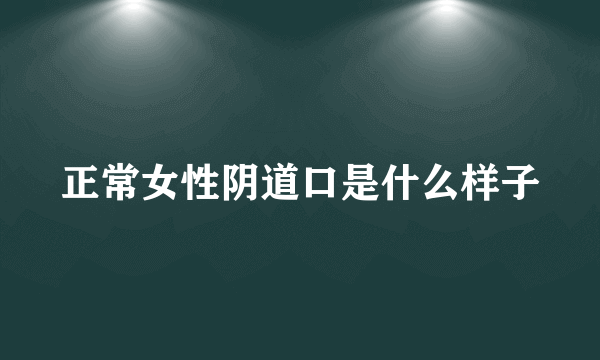 正常女性阴道口是什么样子